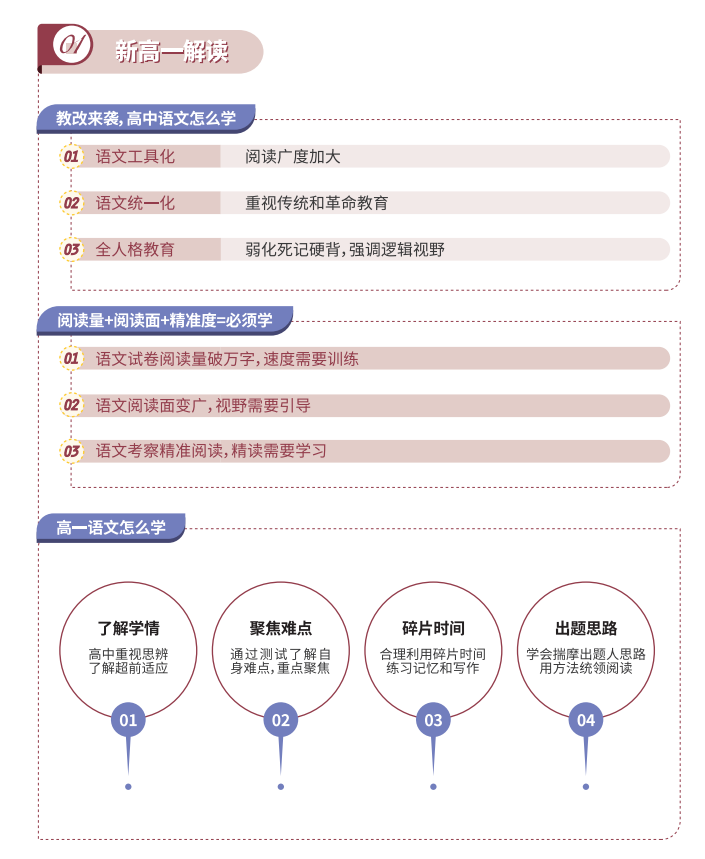 01 新高一解读

教改来袭，高中语文怎么学

01 语文工具化 阅读广度加大

02 语文统一化 重视传统和革命教育

03 全人格教育 弱化死记硬背，强调逻辑视野

阅读量+阅读面+精准度=必须学

01 语文试卷阅读量破万字，速度需要训练

02 语文阅读面变广，视野需要引导

03 语文考察精准阅读，精读需要学习

高一语文怎么学

了解学情
高中重视思辨
了解超前适应
01

聚焦难点
通过测试了解自身难点，重点聚焦
02

碎片时间
合理利用碎片时间
练习记忆和写作
03

出题思路
学会揣摩出题人思路
用方法统领阅读
04